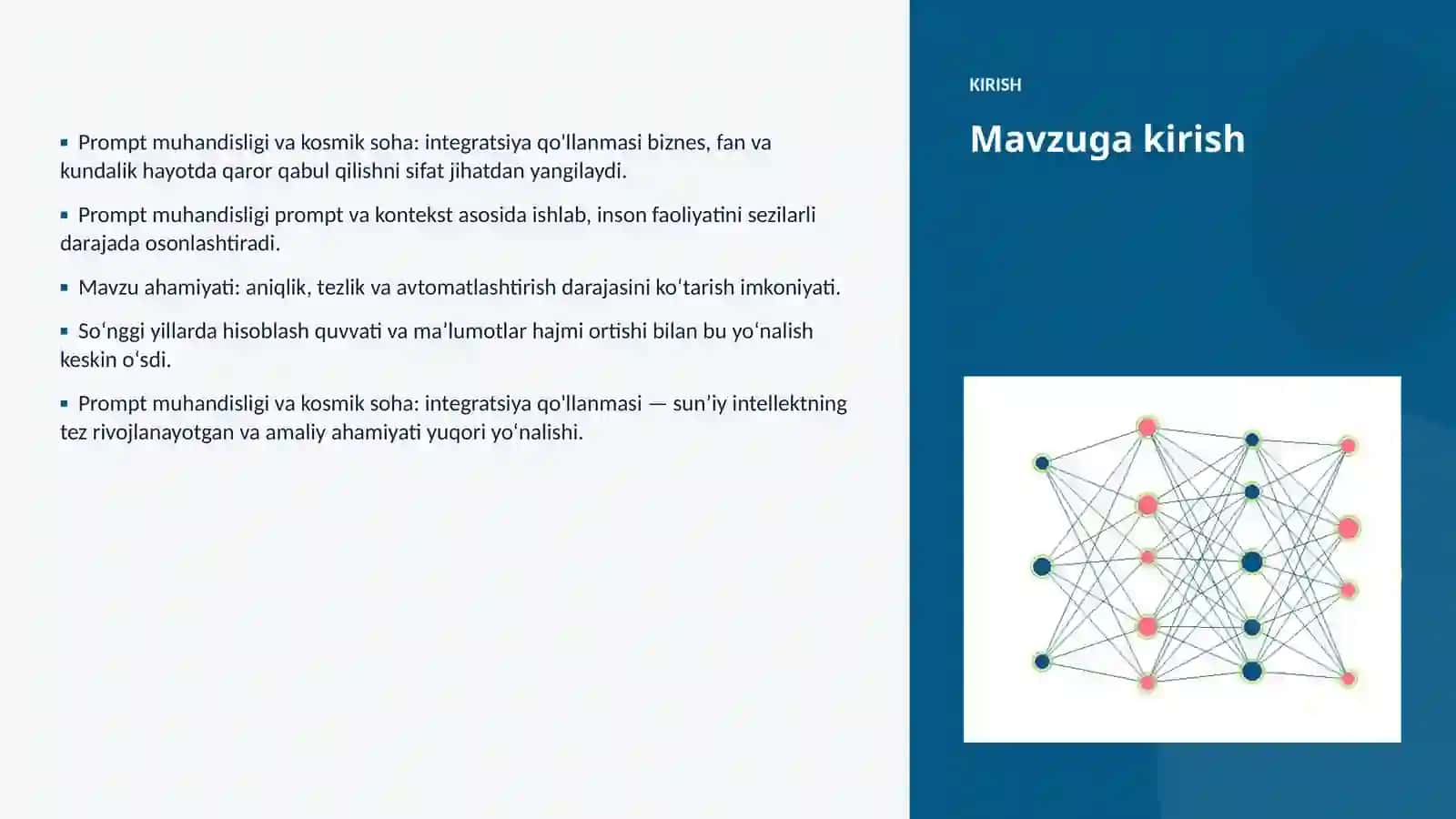 ▪ Prompt muhandisligi va kosmik soha: integratsiya qo'llanmasi biznes, fan va kundalik hayotda qaror qabul qilishni sifat jihatdan yangilaydi.

▪ Prompt muhandisligi prompt va kontekst asosida ishlab, inson faoliyatini sezilarli darajada osonlashtiradi.

▪ Mavzu ahamiyati: aniqlik, tezlik va avtomatlashtirish darajasini koʻtarish imkoniyati.

▪ Soʻnggi yillarda hisoblash quvvati va maʼlumotlar hajmi ortishi bilan bu yoʻnalish keskin oʻsdi.

▪ Prompt muhandisligi va kosmik soha: integratsiya qo'llanmasi — sunʼiy intellektning tez rivojlanayotgan va amaliy ahamiyati yuqori yoʻnalishi.

KIRISH

Mavzuga kirish